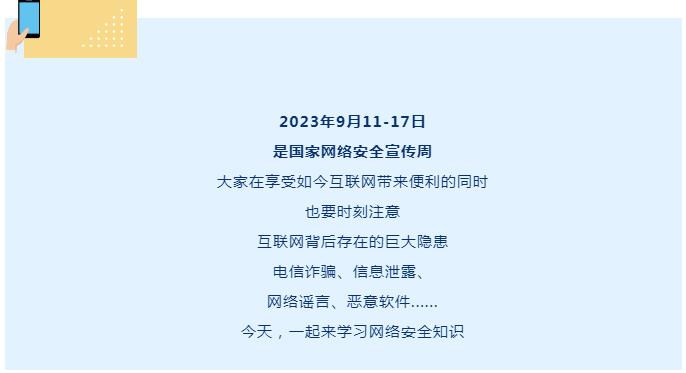 2023年9月11-17日
是国家网络安全宣传周
大家在享受如今互联网带来便利的同时
也要时刻注意
互联网背后存在的巨大隐患
电信诈骗、信息泄露、
网络谣言、恶意软件......
今天，一起来学习网络安全知识